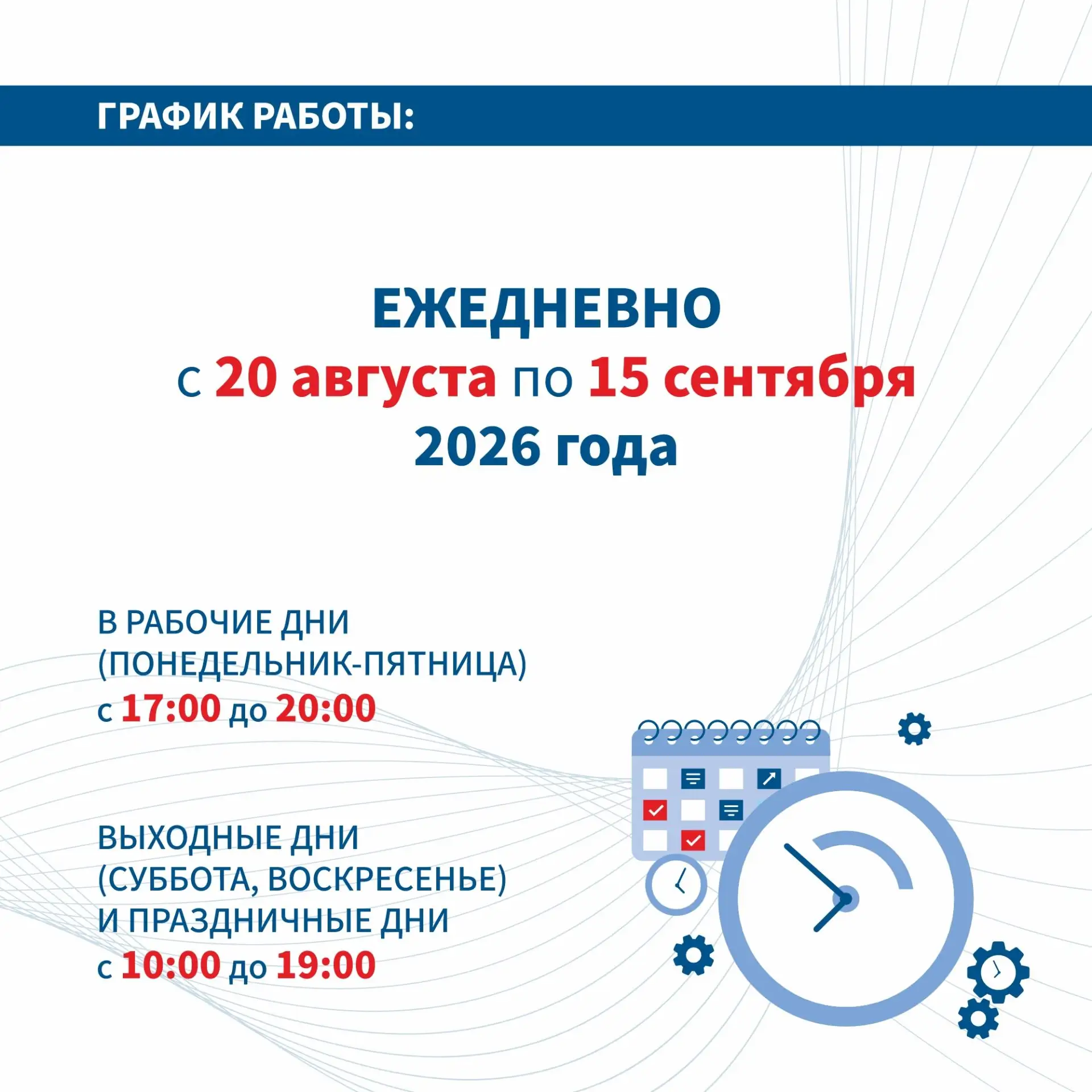 ГРАФИК РАБОТЫ:

ЕЖЕДНЕВНО
с 20 августа по 15 сентября
2026 года

В РАБОЧИЕ ДНИ
(ПОНЕДЕЛЬНИК-ПЯТНИЦА)
с 17:00 до 20:00

ВЫХОДНЫЕ ДНИ
(СУББОТА, ВОСКРЕСЕНЬЕ)
И ПРАЗДНИЧНЫЕ ДНИ
с 10:00 до 19:00